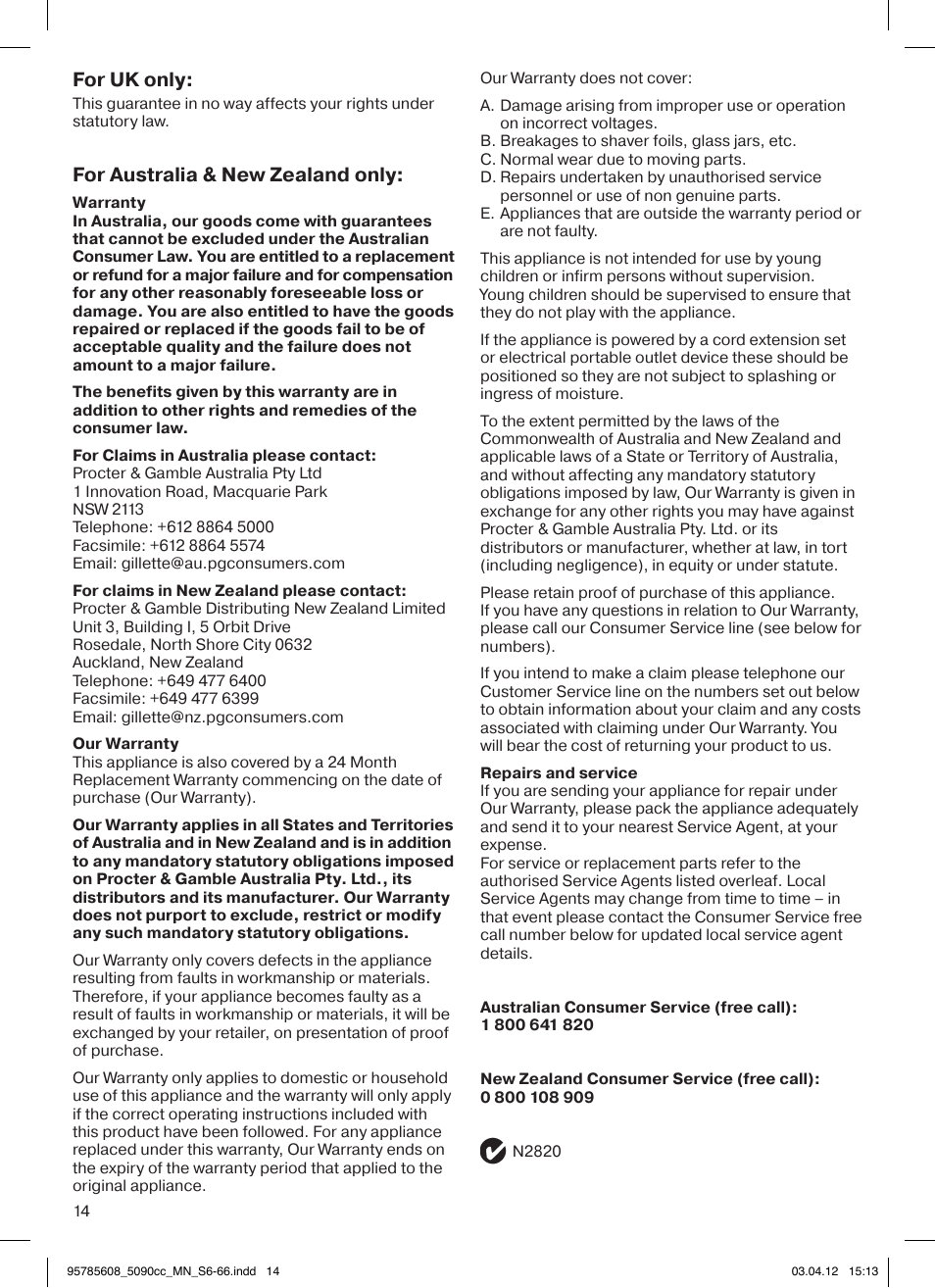 For UK only:
This guarantee in no way affects your rights under statutory law.

For Australia & New Zealand only:

Warranty
In Australia, our goods come with guarantees that cannot be excluded under the Australian Consumer Law. You are entitled to a replacement or refund for a major failure and for compensation for any other reasonably foreseeable loss or damage. You are also entitled to have the goods repaired or replaced if the goods fail to be of acceptable quality and the failure does not amount to a major failure.

The benefits given by this warranty are in addition to other rights and remedies of the consumer law.

For Claims in Australia please contact:
Procter & Gamble Australia Pty Ltd
1 Innovation Road, Macquarie Park
NSW 2113
Telephone: +612 8864 5000
Facsimile: +612 8864 5574
Email: gillette@au.pgconsumers.com

For claims in New Zealand please contact:
Procter & Gamble Distributing New Zealand Limited
Unit 3, Building I, 5 Orbit Drive
Rosedale, North Shore City 0632
Auckland, New Zealand
Telephone: +649 477 6400
Facsimile: +649 477 6399
Email: gillette@nz.pgconsumers.com

Our Warranty
This appliance is also covered by a 24 Month Replacement Warranty commencing on the date of purchase (Our Warranty).

Our Warranty applies in all States and Territories of Australia and in New Zealand and is in addition to any mandatory statutory obligations imposed on Procter & Gamble Australia Pty. Ltd., its distributors and its manufacturer. Our Warranty does not purport to exclude, restrict or modify any such mandatory statutory obligations.

Our Warranty only covers defects in the appliance resulting from faults in workmanship or materials. Therefore, if your appliance becomes faulty as a result of faults in workmanship or materials, it will be exchanged by your retailer, on presentation of proof of purchase.

Our Warranty only applies to domestic or household use of this appliance and the warranty will only apply if the correct operating instructions included with this product have been followed. For any appliance replaced under this warranty, Our Warranty ends on the expiry of the warranty period that applied to the original appliance.

14

Our Warranty does not cover:

A. Damage arising from improper use or operation on incorrect voltages.
B. Breakages to shaver foils, glass jars, etc.
C. Normal wear due to moving parts.
D. Repairs undertaken by unauthorised service personnel or use of non genuine parts.
E. Appliances that are outside the warranty period or are not faulty.

This appliance is not intended for use by young children or infirm persons without supervision. Young children should be supervised to ensure that they do not play with the appliance.

If the appliance is powered by a cord extension set or electrical portable outlet device these should be positioned so they are not subject to splashing or ingress of moisture.

To the extent permitted by the laws of the Commonwealth of Australia and New Zealand and applicable laws of a State or Territory of Australia, and without affecting any mandatory statutory obligations imposed by law, Our Warranty is given in exchange for any other rights you may have against Procter & Gamble Australia Pty. Ltd. or its distributors or manufacturer, whether at law, in tort (including negligence), in equity or under statute.

Please retain proof of purchase of this appliance. If you have any questions in relation to Our Warranty, please call our Consumer Service line (see below for numbers).

If you intend to make a claim please telephone our Customer Service line on the numbers set out below to obtain information about your claim and any costs associated with claiming under Our Warranty. You will bear the cost of returning your product to us.

Repairs and service
If you are sending your appliance for repair under Our Warranty, please pack the appliance adequately and send it to your nearest Service Agent, at your expense.
For service or replacement parts refer to the authorised Service Agents listed overleaf. Local Service Agents may change from time to time – in that event please contact the Consumer Service free call number below for updated local service agent details.

Australian Consumer Service (free call):
1 800 641 820

New Zealand Consumer Service (free call):
0 800 108 909

N2820

95785608_5090cc_MN_S6-66.indd 14 03.04.12 15:13